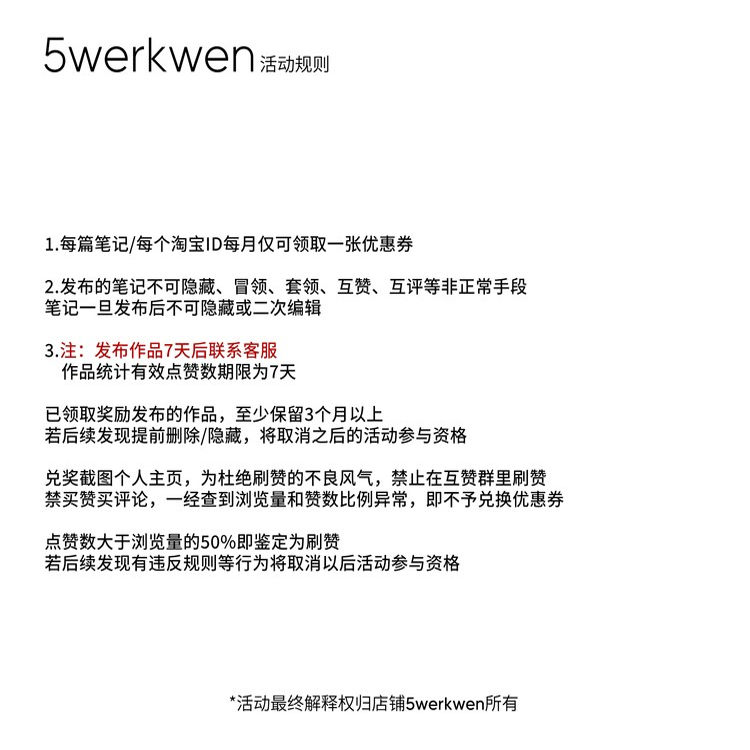 5werkwen 活动规则

1.每篇笔记/每个淘宝ID每月仅可领取一张优惠券

2.发布的笔记不可隐藏、冒领、套领、互赞、互评等非正常手段
笔记一旦发布后不可隐藏或二次编辑

3.注：发布作品7天后联系客服
作品统计有效点赞数期限为7天

已领取奖励发布的作品，至少保留3个月以上
若后续发现提前删除/隐藏，将取消之后的活动参与资格

兑奖截图个人主页，为杜绝刷赞的不良风气，禁止在互赞群里刷赞
禁买赞买评论，一经查到浏览量和赞数比例异常，即不予兑换优惠券

点赞数大于浏览量的50%即鉴定为刷赞
若后续发现有违反规则等行为将取消以后活动参与资格

*活动最终解释权归店铺5werkwen所有